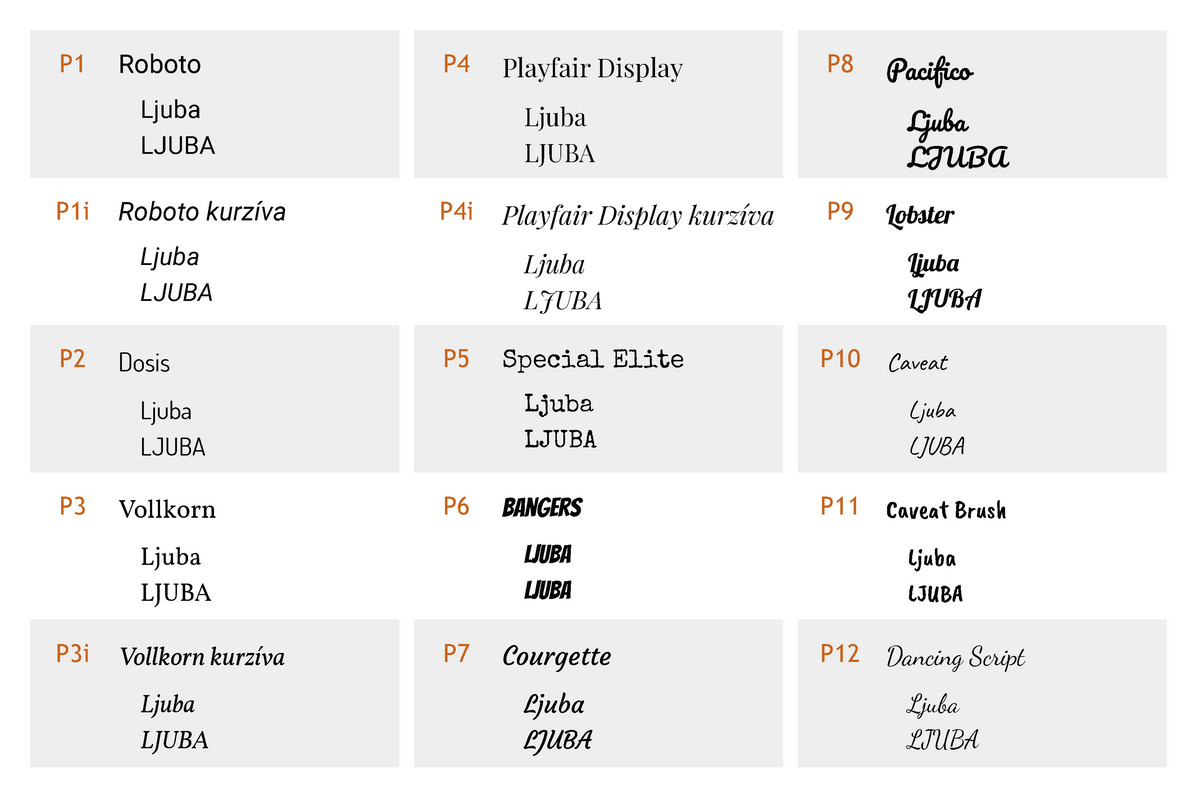 P1 Roboto
Ljuba
LJUBA

P1i Roboto kurzíva
Ljuba
LJUBA

P2 Dosis
Ljuba
LJUBA

P3 Vollkorn
Ljuba
LJUBA

P3i Vollkorn kurzíva
Ljuba
LJUBA

P4 Playfair Display
Ljuba
LJUBA

P4i Playfair Display kurzíva
Ljuba
LJUBA

P5 Special Elite
Ljuba
LJUBA

P6 BANGERS
LJUBA
LJUBA

P7 Courgette
Ljuba
LJUBA

P8 Pacifico
Ljuba
LJUBA

P9 Lobster
Ljuba
LJUBA

P10 Caveat
Ljuba
LJUBA

P11 Caveat Brush
Ljuba
LJUBA

P12 Dancing Script
Ljuba
LJUBA